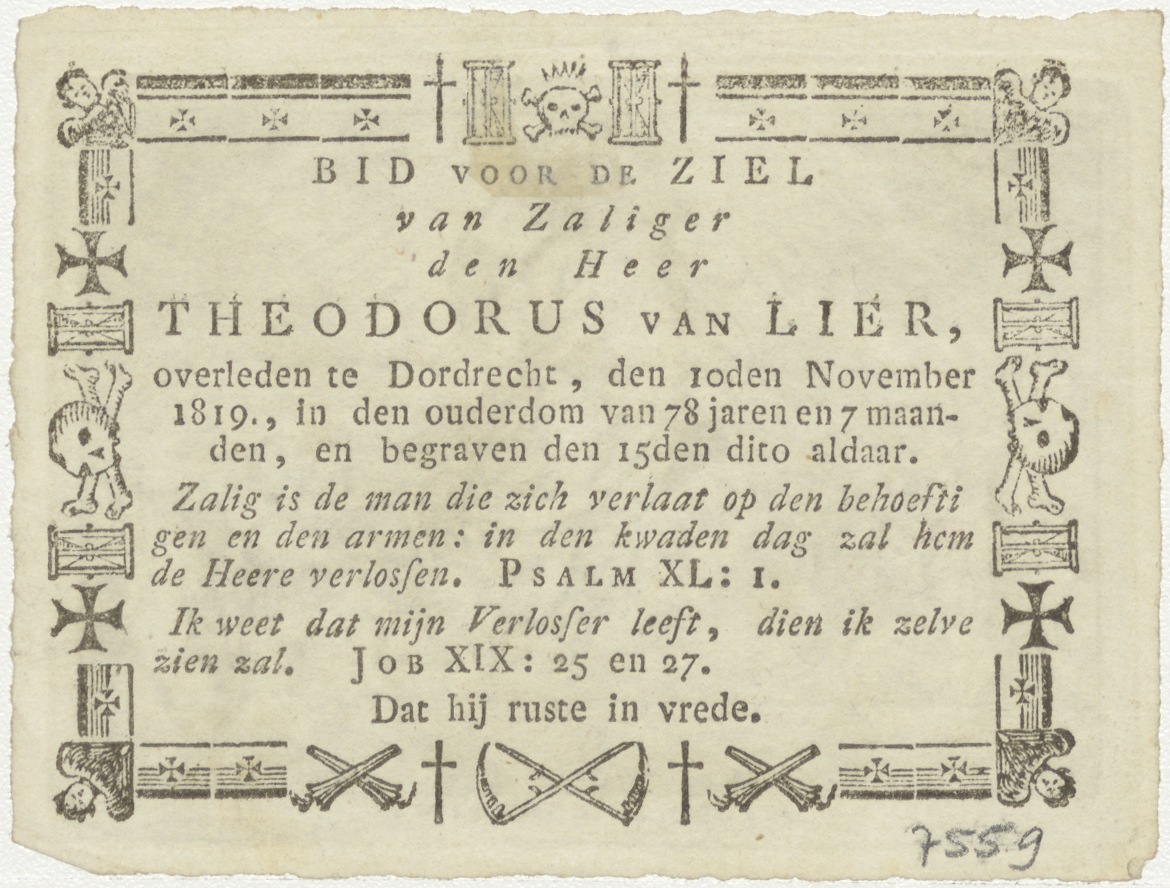 BID VOOR DE ZIEL
van Zaliger
den Heer
THEODORUS VAN LIER,
overleden te Dordrecht, den 10den November 1819., in den ouderdom van 78 jaren en 7 maanden, en begraven den 15den dito aldaar.

Zalig is de man die zich verlaat op den behoeftigen en den armen: in den kwaden dag zal hem de Heere verlossen. PSALM XL: 1.

Ik weet dat mijn Verlosser leeft, dien ik zelve zien zal. JOB XIX: 25 en 27.

Dat hij ruste in vrede.

7559